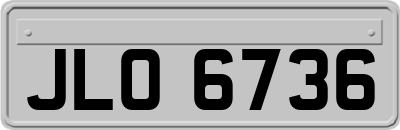 JLO 6736